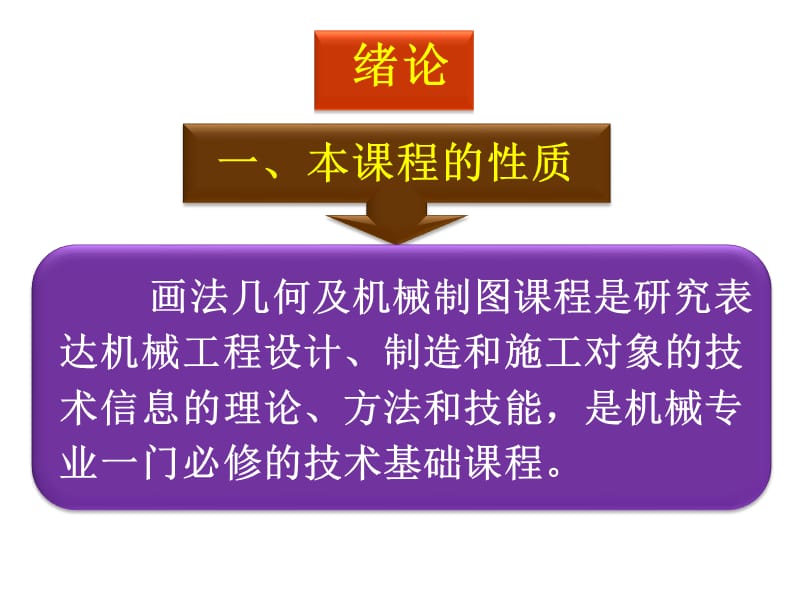 绪论

一、本课程的性质

画法几何及机械制图课程是研究表达机械工程设计、制造和施工对象的技术信息的理论、方法和技能，是机械专业一门必修的技术基础课程。